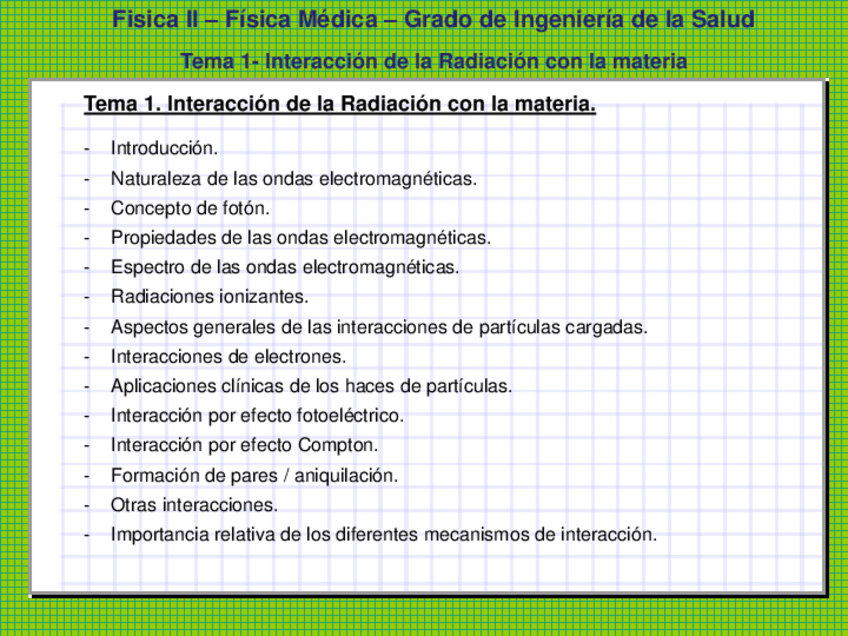 Fisica II – Física Médica – Grado de Ingeniería de la Salud

Tema 1- Interacción de la Radiación con la materia

Tema 1. Interacción de la Radiación con la materia.

- Introducción.
- Naturaleza de las ondas electromagnéticas.
- Concepto de fotón.
- Propiedades de las ondas electromagnéticas.
- Espectro de las ondas electromagnéticas.
- Radiaciones ionizantes.
- Aspectos generales de las interacciones de partículas cargadas.
- Interacciones de electrones.
- Aplicaciones clínicas de los haces de partículas.
- Interacción por efecto fotoeléctrico.
- Interacción por efecto Compton.
- Formación de pares / aniquilación.
- Otras interacciones.
- Importancia relativa de los diferentes mecanismos de interacción.